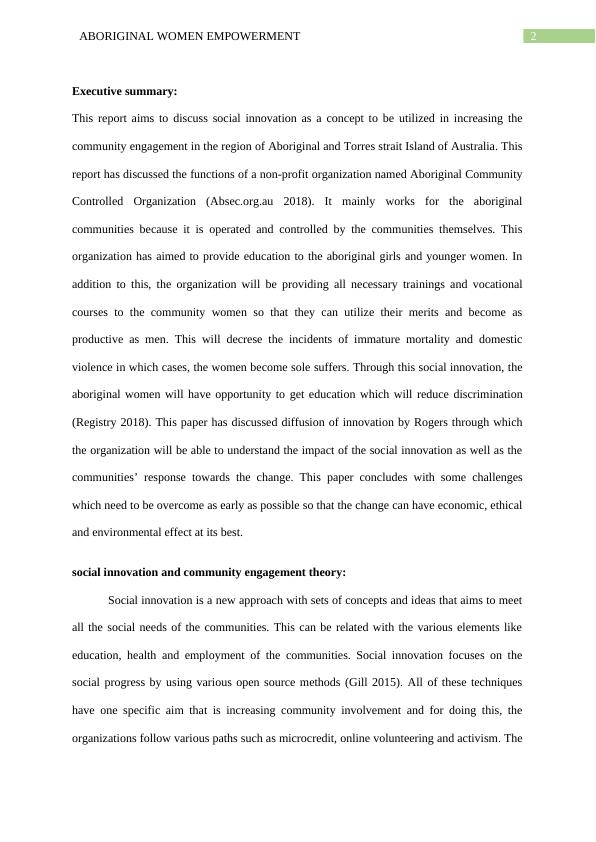 ABORIGINAL WOMEN EMPOWERMENT

2

**Executive summary:**

This report aims to discuss social innovation as a concept to be utilized in increasing the community engagement in the region of Aboriginal and Torres strait Island of Australia. This report has discussed the functions of a non-profit organization named Aboriginal Community Controlled Organization (Absec.org.au 2018). It mainly works for the aboriginal communities because it is operated and controlled by the communities themselves. This organization has aimed to provide education to the aboriginal girls and younger women. In addition to this, the organization will be providing all necessary trainings and vocational courses to the community women so that they can utilize their merits and become as productive as men. This will decrese the incidents of immature mortality and domestic violence in which cases, the women become sole suffers. Through this social innovation, the aboriginal women will have opportunity to get education which will reduce discrimination (Registry 2018). This paper has discussed diffusion of innovation by Rogers through which the organization will be able to understand the impact of the social innovation as well as the communities' response towards the change. This paper concludes with some challenges which need to be overcome as early as possible so that the change can have economic, ethical and environmental effect at its best.

**social innovation and community engagement theory:**

Social innovation is a new approach with sets of concepts and ideas that aims to meet all the social needs of the communities. This can be related with the various elements like education, health and employment of the communities. Social innovation focuses on the social progress by using various open source methods (Gill 2015). All of these techniques have one specific aim that is increasing community involvement and for doing this, the organizations follow various paths such as microcredit, online volunteering and activism. The